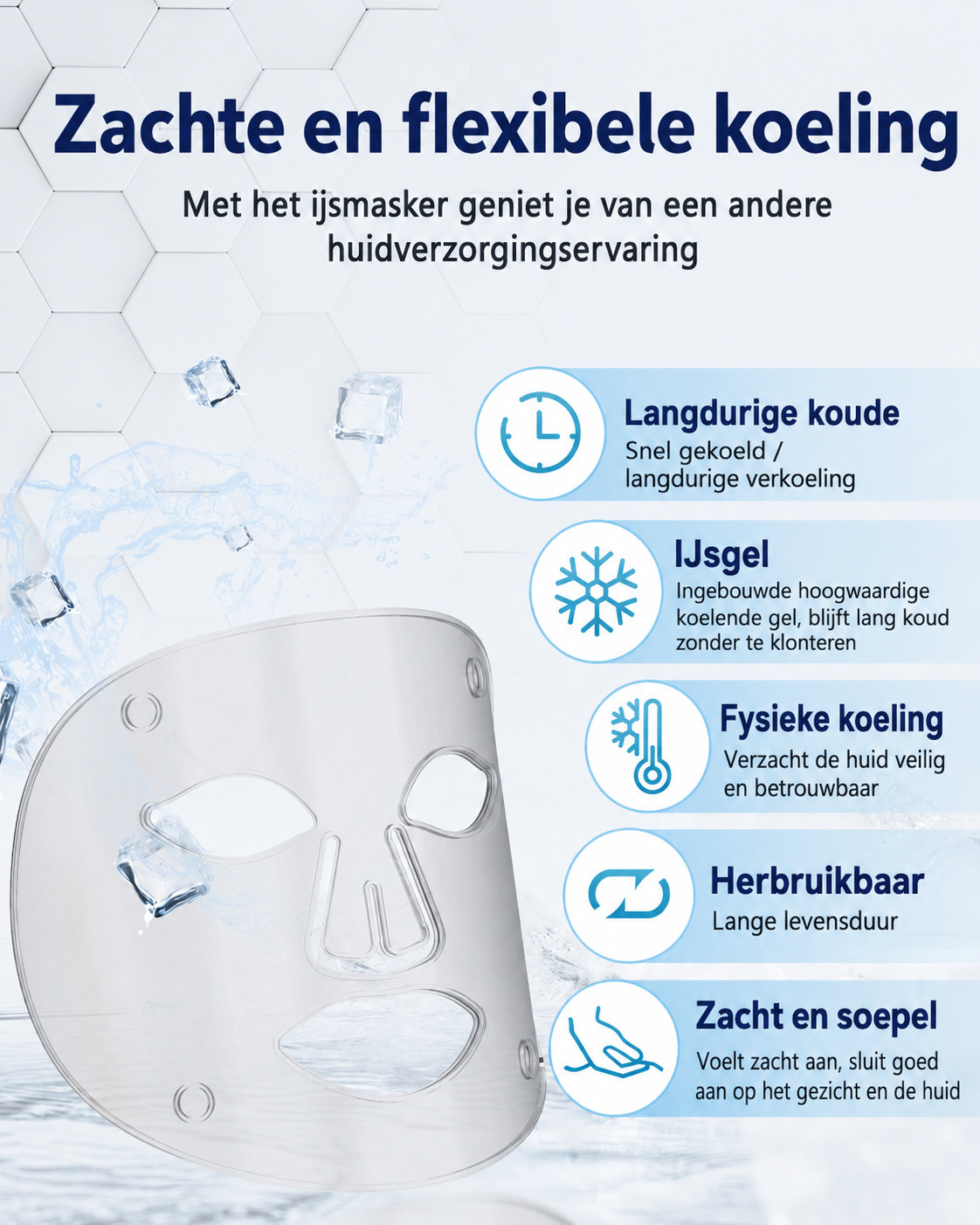 Zachte en flexibele koeling

Met het ijsmasker geniet je van een andere huidverzorgingservaring

Langdurige koude
Snel gekoeld / langdurige verkoeling

IJsgel
Ingebouwde hoogwaardige koelende gel, blijft lang koud zonder te klonteren

Fysieke koeling
Verzacht de huid veilig en betrouwbaar

Herbruikbaar
Lange levensduur

Zacht en soepel
Voelt zacht aan, sluit goed aan op het gezicht en de huid